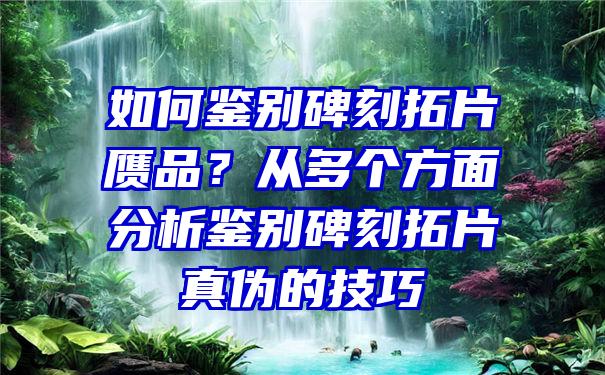 如何鉴别碑刻拓片赝品？从多个方面分析鉴别碑刻拓片真伪的技巧